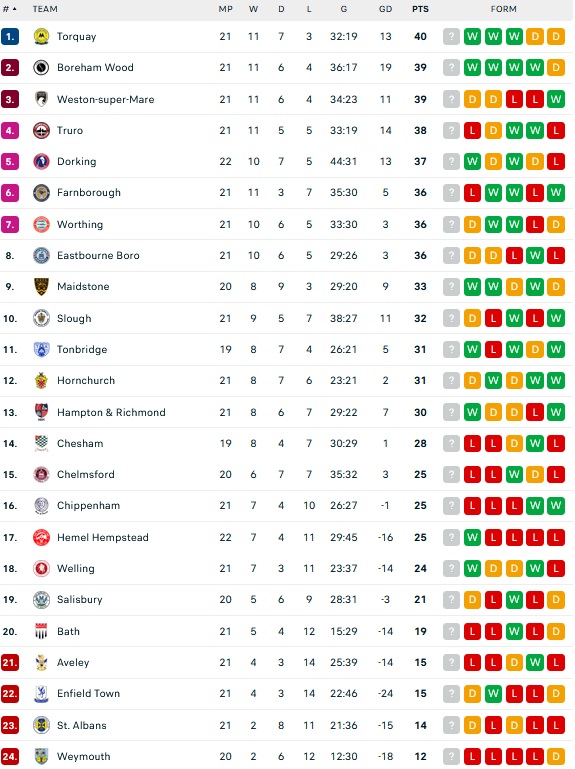 | # | TEAM | MP | W | D | L | G | GD | PTS | FORM |
|---|---|---|---|---|---|---|---|---|---|
| 1. | Torquay | 21 | 11 | 7 | 3 | 32:19 | 13 | 40 | ? W W W D D |
| 2. | Boreham Wood | 21 | 11 | 6 | 4 | 36:17 | 19 | 39 | ? W W W W D |
| 3. | Weston-super-Mare | 21 | 11 | 6 | 4 | 34:23 | 11 | 39 | ? D D L L W |
| 4. | Truro | 21 | 11 | 5 | 5 | 33:19 | 14 | 38 | ? L D W W L |
| 5. | Dorking | 22 | 10 | 7 | 5 | 44:31 | 13 | 37 | ? W D W D L |
| 6. | Farnborough | 21 | 11 | 3 | 7 | 35:30 | 5 | 36 | ? L W W L W |
| 7. | Worthing | 21 | 10 | 6 | 5 | 33:30 | 3 | 36 | ? D W W L D |
| 8. | Eastbourne Boro | 21 | 10 | 6 | 5 | 29:26 | 3 | 36 | ? D D L W L |
| 9. | Maidstone | 20 | 8 | 9 | 3 | 29:20 | 9 | 33 | ? W W D W D |
| 10. | Slough | 21 | 9 | 5 | 7 | 38:27 | 11 | 32 | ? D L W L W |
| 11. | Tonbridge | 19 | 8 | 7 | 4 | 26:21 | 5 | 31 | ? W L W D W |
| 12. | Hornchurch | 21 | 8 | 7 | 6 | 23:21 | 2 | 31 | ? D W D W W |
| 13. | Hampton & Richmond | 21 | 8 | 6 | 7 | 29:22 | 7 | 30 | ? W D D L W |
| 14. | Chesham | 19 | 8 | 4 | 7 | 30:29 | 1 | 28 | ? L L D W L |
| 15. | Chelmsford | 20 | 6 | 7 | 7 | 35:32 | 3 | 25 | ? L L W D L |
| 16. | Chippenham | 21 | 7 | 4 | 10 | 26:27 | -1 | 25 | ? L L L W W |
| 17. | Hemel Hempstead | 22 | 7 | 4 | 11 | 29:45 | -16 | 25 | ? W L L L L |
| 18. | Welling | 21 | 7 | 3 | 11 | 23:37 | -14 | 24 | ? W D D W L |
| 19. | Salisbury | 20 | 5 | 6 | 9 | 28:31 | -3 | 21 | ? D L W L D |
| 20. | Bath | 21 | 5 | 4 | 12 | 15:29 | -14 | 19 | ? L L W L D |
| 21. | Aveley | 21 | 4 | 3 | 14 | 25:39 | -14 | 15 | ? L L D W L |
| 22. | Enfield Town | 21 | 4 | 3 | 14 | 22:46 | -24 | 15 | ? D W L L D |
| 23. | St. Albans | 21 | 2 | 8 | 11 | 21:36 | -15 | 14 | ? D L D L L |
| 24. | Weymouth | 20 | 2 | 6 | 12 | 12:30 | -18 | 12 | ? L L L L D |